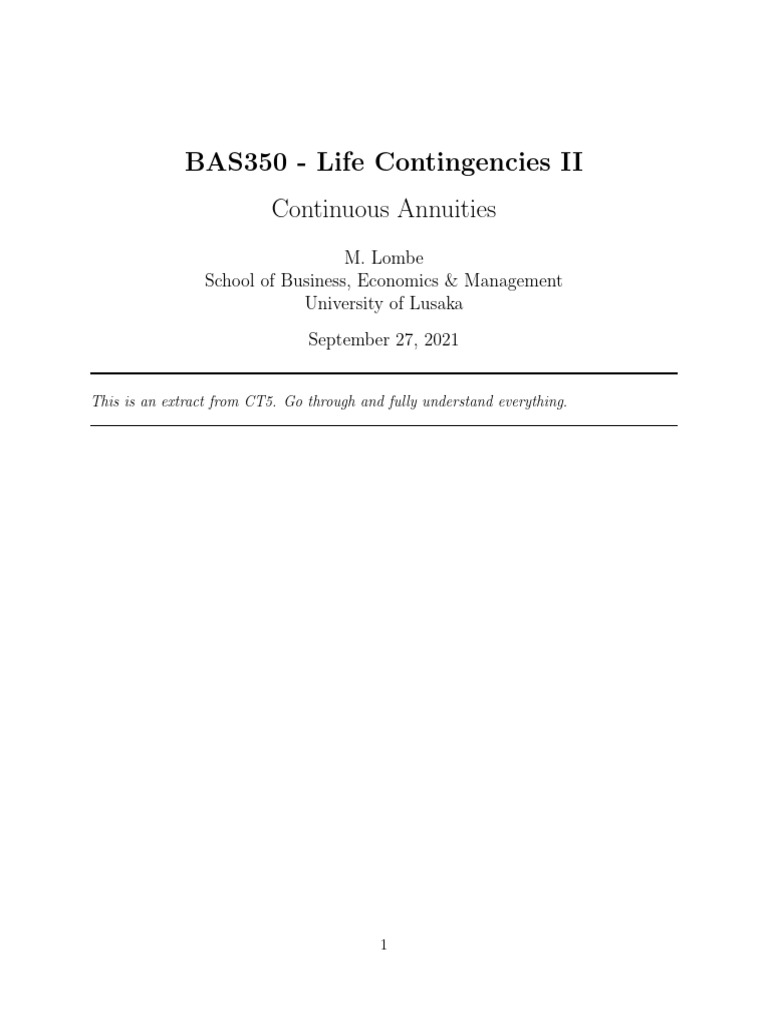 BAS350 - Life Contingencies II

Continuous Annuities

M. Lombe
School of Business, Economics & Management
University of Lusaka

September 27, 2021

This is an extract from CT5. Go through and fully understand everything.

1